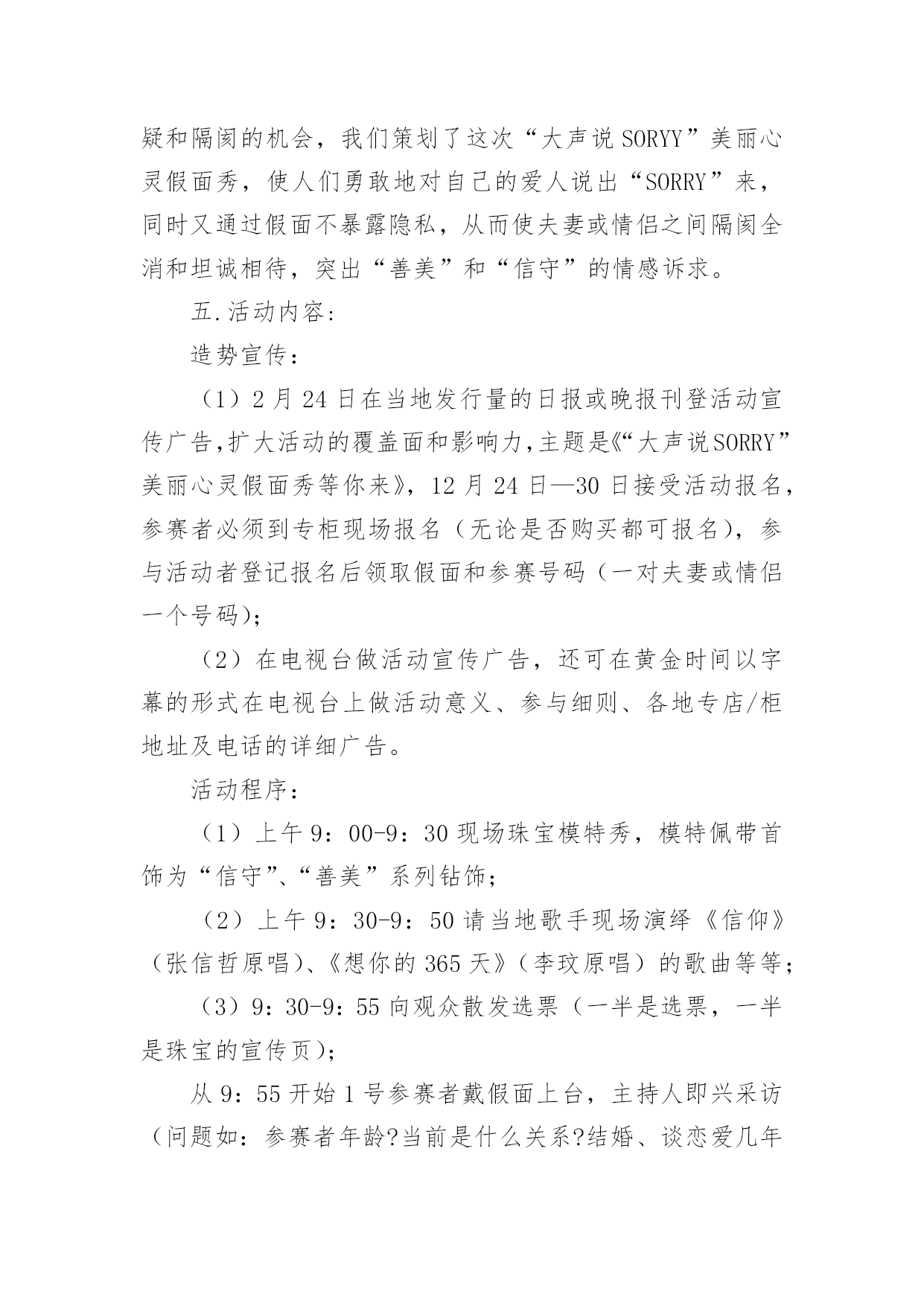 疑和隔阂的机会，我们策划了这次“大声说SORYY”美丽心灵假面秀，使人们勇敢地对自己的爱人说出“SORRY”来，同时又通过假面不暴露隐私，从而使夫妻或情侣之间隔阂全消和坦诚相待，突出“善美”和“信守”的情感诉求。

五.活动内容:

造势宣传：

（1）2月24日在当地发行量的日报或晚报刊登活动宣传广告,扩大活动的覆盖面和影响力,主题是《“大声说SORRY”美丽心灵假面秀等你来》，12月24日—30日接受活动报名，参赛者必须到专柜现场报名（无论是否购买都可报名），参与活动者登记报名后领取假面和参赛号码（一对夫妻或情侣一个号码）;

（2）在电视台做活动宣传广告，还可在黄金时间以字幕的形式在电视台上做活动意义、参与细则、各地专店/柜地址及电话的详细广告。

活动程序：

（1）上午9：00-9：30现场珠宝模特秀，模特佩带首饰为“信守”、“善美”系列钻饰;

（2）上午9：30-9：50请当地歌手现场演绎《信仰》（张信哲原唱)、《想你的365天》（李玟原唱）的歌曲等等;

（3）9：30-9：55向观众散发选票（一半是选票，一半是珠宝的宣传页);

从9：55开始1号参赛者戴假面上台，主持人即兴采访（问题如：参赛者年龄?当前是什么关系?结婚、谈恋爱几年